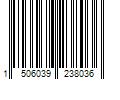 1 506039 238036